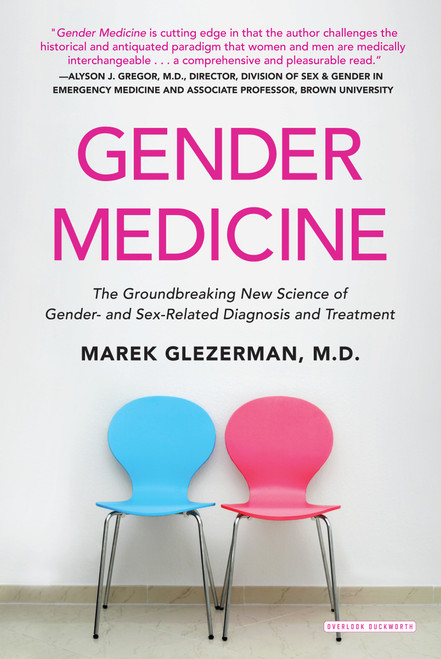 "Gender Medicine is cutting edge in that the author challenges the historical and antiquated paradigm that women and men are medically interchangeable . . . a comprehensive and pleasurable read."
—ALYSON J. GREGOR, M.D., DIRECTOR, DIVISION OF SEX & GENDER IN EMERGENCY MEDICINE AND ASSOCIATE PROFESSOR, BROWN UNIVERSITY

GENDER MEDICINE

The Groundbreaking New Science of Gender- and Sex-Related Diagnosis and Treatment

MAREK GLEZERMAN, M.D.

OVERLOOK DUCKWORTH